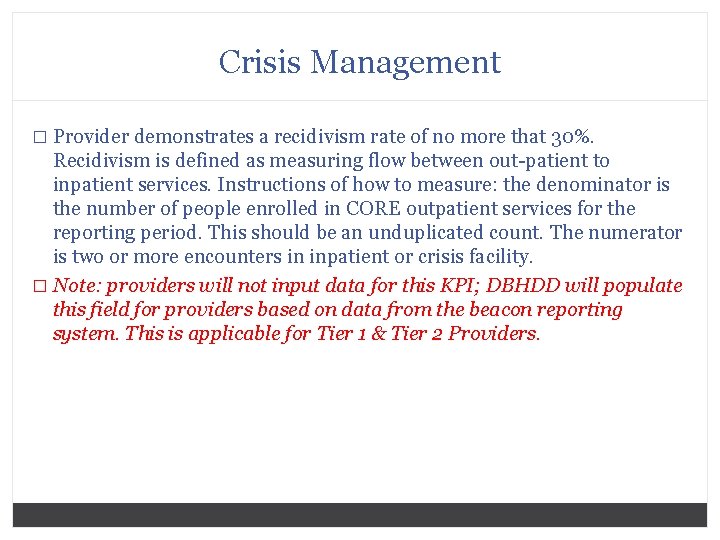 Crisis Management

□ Provider demonstrates a recidivism rate of no more that 30%. Recidivism is defined as measuring flow between out-patient to inpatient services. Instructions of how to measure: the denominator is the number of people enrolled in CORE outpatient services for the reporting period. This should be an unduplicated count. The numerator is two or more encounters in inpatient or crisis facility.

□ Note: providers will not input data for this KPI; DBHDD will populate this field for providers based on data from the beacon reporting system. This is applicable for Tier 1 & Tier 2 Providers.